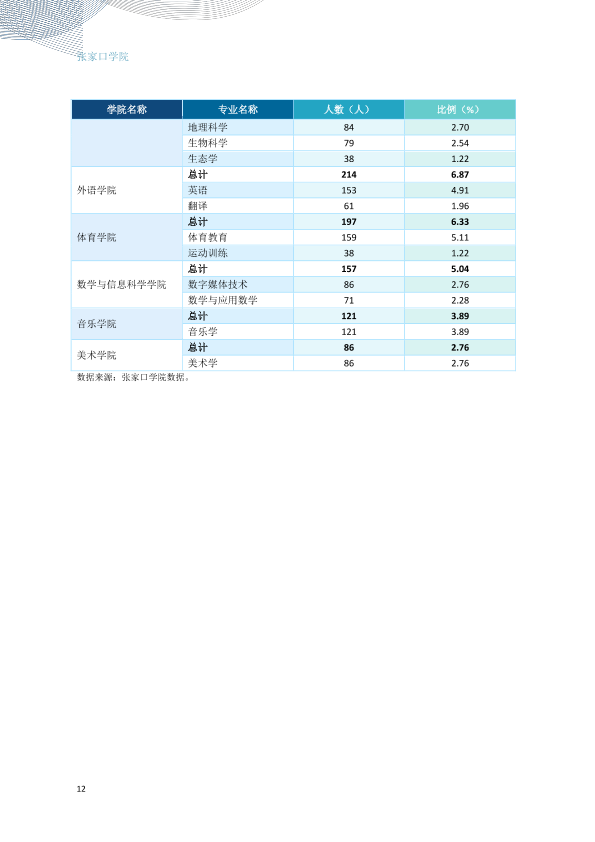 张家口学院

| 学院名称 | 专业名称 | 人数（人） | 比例（%） |
|---|---|---|---|
| | 地理科学 | 84 | 2.70 |
| | 生物科学 | 79 | 2.54 |
| | 生态学 | 38 | 1.22 |
| 外语学院 | 总计 | 214 | 6.87 |
| | 英语 | 153 | 4.91 |
| | 翻译 | 61 | 1.96 |
| 体育学院 | 总计 | 197 | 6.33 |
| | 体育教育 | 159 | 5.11 |
| | 运动训练 | 38 | 1.22 |
| 数学与信息科学学院 | 总计 | 157 | 5.04 |
| | 数字媒体技术 | 86 | 2.76 |
| | 数学与应用数学 | 71 | 2.28 |
| 音乐学院 | 总计 | 121 | 3.89 |
| | 音乐学 | 121 | 3.89 |
| 美术学院 | 总计 | 86 | 2.76 |
| | 美术学 | 86 | 2.76 |

数据来源：张家口学院数据。

12